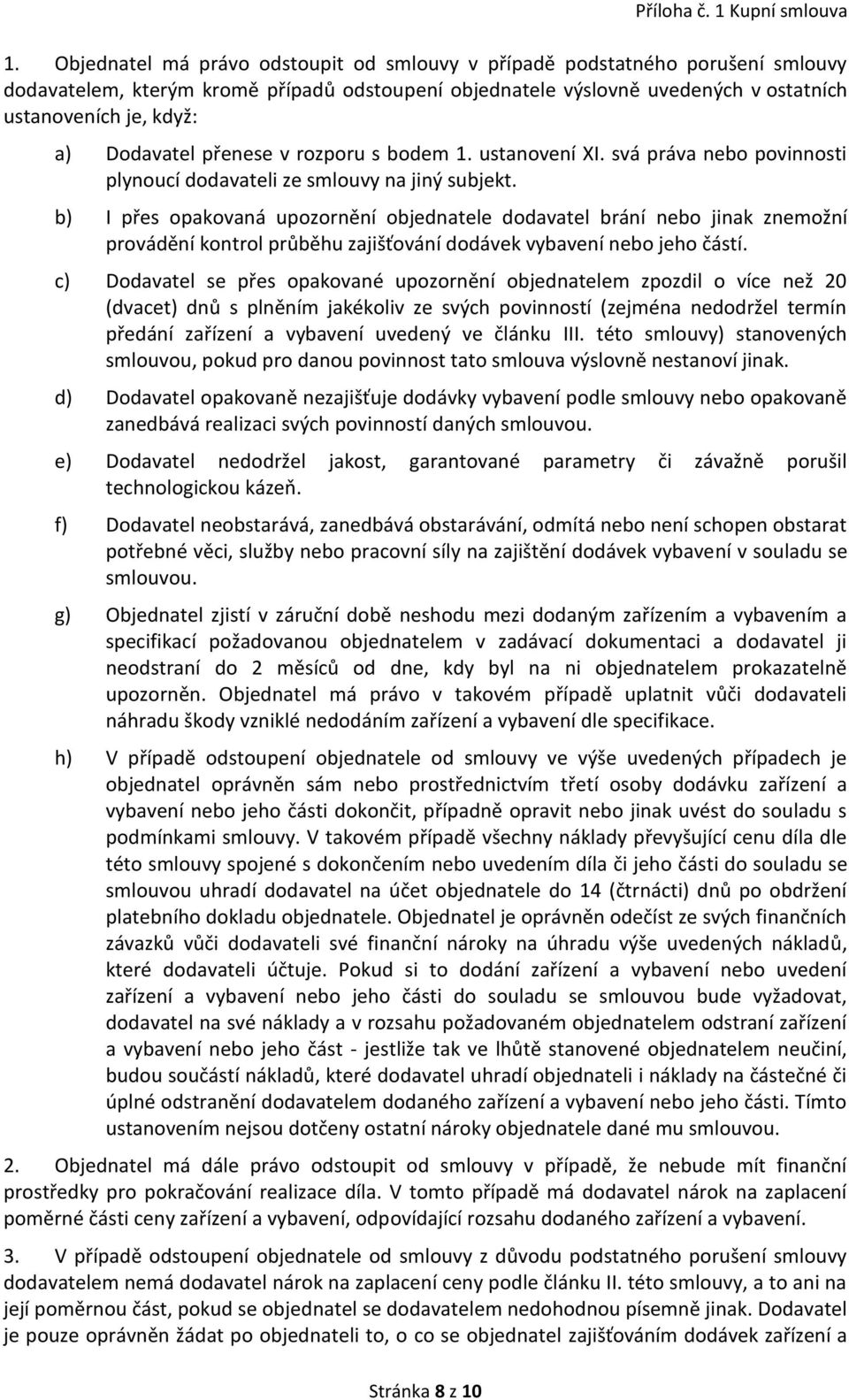 Příloha č. 1 Kupní smlouva

1. Objednatel má právo odstoupit od smlouvy v případě podstatného porušení smlouvy dodavatelem, kterým kromě případů odstoupení objednatele výslovně uvedených v ostatních ustanoveních je, když:

a) Dodavatel přenese v rozporu s bodem 1. ustanovení XI. svá práva nebo povinnosti plynoucí dodavateli ze smlouvy na jiný subjekt.

b) I přes opakovaná upozornění objednatele dodavatel brání nebo jinak znemožní provádění kontrol průběhu zajišťování dodávek vybavení nebo jeho částí.

c) Dodavatel se přes opakované upozornění objednatelem zpozdil o více než 20 (dvacet) dnů s plněním jakékoliv ze svých povinností (zejména nedodržel termín předání zařízení a vybavení uvedený ve článku III. této smlouvy) stanovených smlouvou, pokud pro danou povinnost tato smlouva výslovně nestanoví jinak.

d) Dodavatel opakovaně nezajišťuje dodávky vybavení podle smlouvy nebo opakovaně zanedbává realizaci svých povinností daných smlouvou.

e) Dodavatel nedodržel jakost, garantované parametry či závažně porušil technologickou kázeň.

f) Dodavatel neobstarává, zanedbává obstarávání, odmítá nebo není schopen obstarat potřebné věci, služby nebo pracovní síly na zajištění dodávek vybavení v souladu se smlouvou.

g) Objednatel zjistí v záruční době neshodu mezi dodaným zařízením a vybavením a specifikací požadovanou objednatelem v zadávací dokumentaci a dodavatel ji neodstraní do 2 měsíců od dne, kdy byl na ni objednatelem prokazatelně upozorněn. Objednatel má právo v takovém případě uplatnit vůči dodavateli náhradu škody vzniklé nedodáním zařízení a vybavení dle specifikace.

h) V případě odstoupení objednatele od smlouvy ve výše uvedených případech je objednatel oprávněn sám nebo prostřednictvím třetí osoby dodávku zařízení a vybavení nebo jeho části dokončit, případně opravit nebo jinak uvést do souladu s podmínkami smlouvy. V takovém případě všechny náklady převyšující cenu díla dle této smlouvy spojené s dokončením nebo uvedením díla či jeho části do souladu se smlouvou uhradí dodavatel na účet objednatele do 14 (čtrnácti) dnů po obdržení platebního dokladu objednatele. Objednatel je oprávněn odečíst ze svých finančních závazků vůči dodavateli své finanční nároky na úhradu výše uvedených nákladů, které dodavateli účtuje. Pokud si to dodání zařízení a vybavení nebo uvedení zařízení a vybavení nebo jeho části do souladu se smlouvou bude vyžadovat, dodavatel na své náklady a v rozsahu požadovaném objednatelem odstraní zařízení a vybavení nebo jeho část - jestliže tak ve lhůtě stanovené objednatelem neučiní, budou součástí nákladů, které dodavatel uhradí objednateli i náklady na částečné či úplné odstranění dodavatelem dodaného zařízení a vybavení nebo jeho části. Tímto ustanovením nejsou dotčeny ostatní nároky objednatele dané mu smlouvou.

2. Objednatel má dále právo odstoupit od smlouvy v případě, že nebude mít finanční prostředky pro pokračování realizace díla. V tomto případě má dodavatel nárok na zaplacení poměrné části ceny zařízení a vybavení, odpovídající rozsahu dodaného zařízení a vybavení.

3. V případě odstoupení objednatele od smlouvy z důvodu podstatného porušení smlouvy dodavatelem nemá dodavatel nárok na zaplacení ceny podle článku II. této smlouvy, a to ani na její poměrnou část, pokud se objednatel se dodavatelem nedohodnou písemně jinak. Dodavatel je pouze oprávněn žádat po objednateli to, o co se objednatel zajišťováním dodávek zařízení a

Stránka 8 z 10